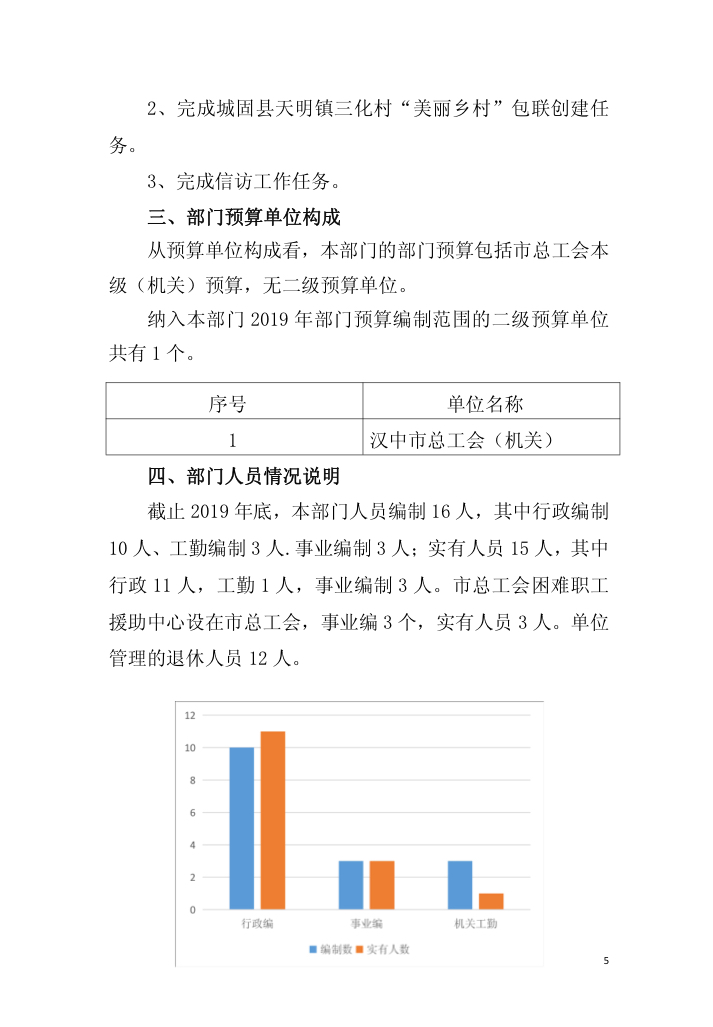 2、完成城固县天明镇三化村“美丽乡村”包联创建任务。

3、完成信访工作任务。

三、部门预算单位构成

从预算单位构成看，本部门的部门预算包括市总工会本级（机关）预算，无二级预算单位。

纳入本部门 2019 年部门预算编制范围的二级预算单位共有 1 个。

| 序号 | 单位名称 |
|---|---|
| 1 | 汉中市总工会（机关） |

四、部门人员情况说明

截止 2019 年底，本部门人员编制 16 人，其中行政编制 10 人、工勤编制 3 人.事业编制 3 人；实有人员 15 人，其中行政 11 人，工勤 1 人，事业编制 3 人。市总工会困难职工援助中心设在市总工会，事业编 3 个，实有人员 3 人。单位管理的退休人员 12 人。

12
10
8
6
4
2
0
行政编
事业编
机关工勤
编制数
实有人数

5